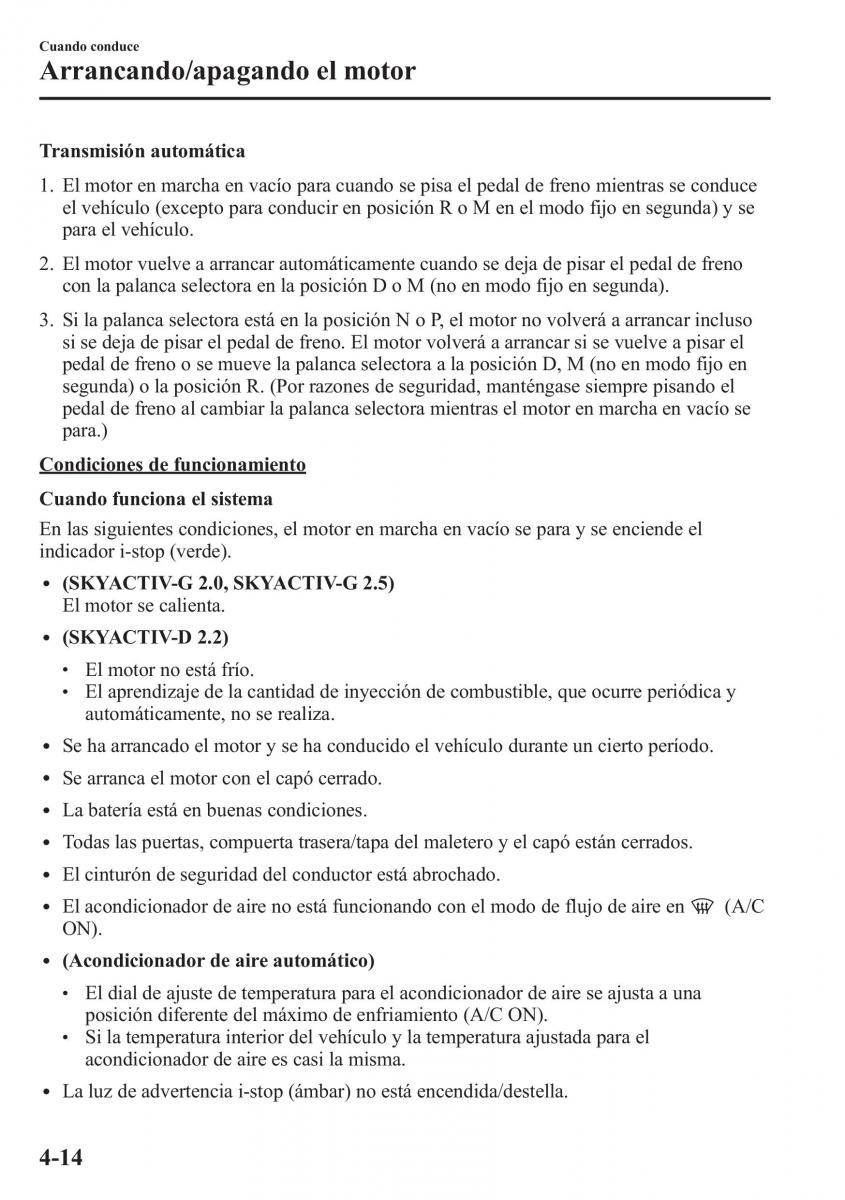 Cuando conduce
Arrancando/apagando el motor

Transmisión automática

1. El motor en marcha en vacío para cuando se pisa el pedal de freno mientras se conduce el vehículo (excepto para conducir en posición R o M en el modo fijo en segunda) y se para el vehículo.

2. El motor vuelve a arrancar automáticamente cuando se deja de pisar el pedal de freno con la palanca selectora en la posición D o M (no en modo fijo en segunda).

3. Si la palanca selectora está en la posición N o P, el motor no volverá a arrancar incluso si se deja de pisar el pedal de freno. El motor volverá a arrancar si se vuelve a pisar el pedal de freno o se mueve la palanca selectora a la posición D, M (no en modo fijo en segunda) o la posición R. (Por razones de seguridad, manténgase siempre pisando el pedal de freno al cambiar la palanca selectora mientras el motor en marcha en vacío se para.)

Condiciones de funcionamiento

Cuando funciona el sistema

En las siguientes condiciones, el motor en marcha en vacío se para y se enciende el indicador i-stop (verde).

• (SKYACTIV-G 2.0, SKYACTIV-G 2.5)
El motor se calienta.

• (SKYACTIV-D 2.2)
  • El motor no está frío.
  • El aprendizaje de la cantidad de inyección de combustible, que ocurre periódica y automáticamente, no se realiza.

• Se ha arrancado el motor y se ha conducido el vehículo durante un cierto período.

• Se arranca el motor con el capó cerrado.

• La batería está en buenas condiciones.

• Todas las puertas, compuerta trasera/tapa del maletero y el capó están cerrados.

• El cinturón de seguridad del conductor está abrochado.

• El acondicionador de aire no está funcionando con el modo de flujo de aire en (A/C ON).

• (Acondicionador de aire automático)
  • El dial de ajuste de temperatura para el acondicionador de aire se ajusta a una posición diferente del máximo de enfriamiento (A/C ON).
  • Si la temperatura interior del vehículo y la temperatura ajustada para el acondicionador de aire es casi la misma.

• La luz de advertencia i-stop (ámbar) no está encendida/destella.

4-14